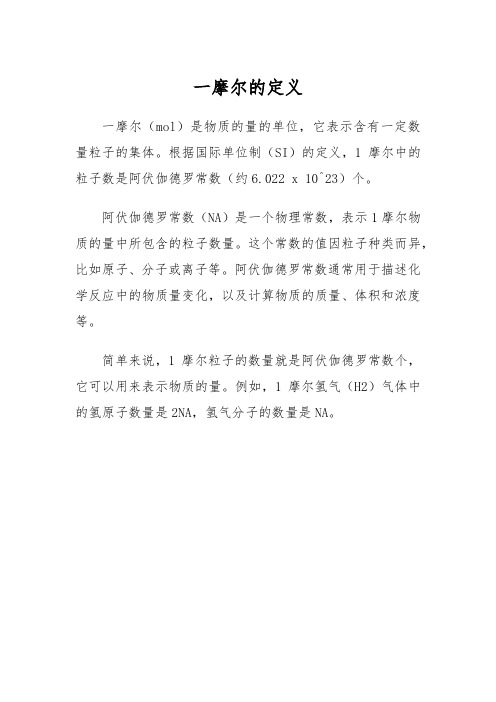 一摩尔的定义

一摩尔（mol）是物质的量的单位，它表示含有一定数量粒子的集体。根据国际单位制（SI）的定义，1 摩尔中的粒子数是阿伏伽德罗常数（约 6.022 x 10^23）个。

阿伏伽德罗常数（NA）是一个物理常数，表示 1 摩尔物质的量中所包含的粒子数量。这个常数的值因粒子种类而异，比如原子、分子或离子等。阿伏伽德罗常数通常用于描述化学反应中的物质量变化，以及计算物质的质量、体积和浓度等。

简单来说，1 摩尔粒子的数量就是阿伏伽德罗常数个，它可以用来表示物质的量。例如，1 摩尔氢气（H2）气体中的氢原子数量是 2NA，氢气分子的数量是 NA。